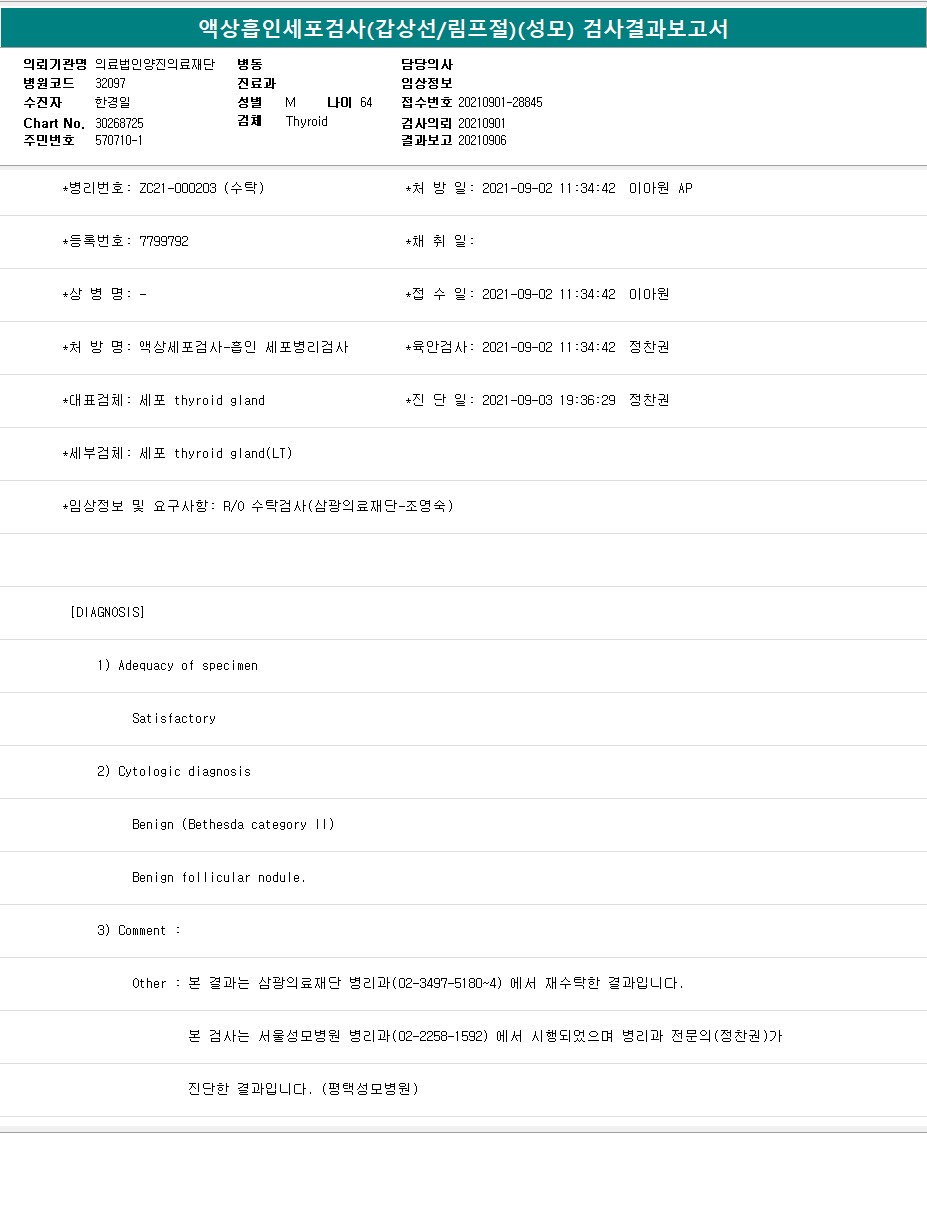 액상흡인세포검사(갑상선/림프절)(성모) 검사결과보고서

의뢰기관명 의료법인양진의료재단
병원코드 32097
수진자 한경일
Chart No. 30268725
주민번호 570710-1

병동
진료과
성별 M 나이 64
검체 Thyroid

담당의사
임상정보
접수번호 20210901-28845
검사의뢰 20210901
결과보고 20210906

*병리번호: ZC21-000203 (수탁) *처 방 일: 2021-09-02 11:34:42 이아원 AP

*등록번호: 7799792 *채 취 일:

*상 병 명: - *접 수 일: 2021-09-02 11:34:42 이아원

*처 방 명: 액상세포검사-흡인 세포병리검사 *육안검사: 2021-09-02 11:34:42 정찬권

*대표검체: 세포 thyroid gland *진 단 일: 2021-09-03 19:36:29 정찬권

*세부검체: 세포 thyroid gland(LT)

*임상정보 및 요구사항: R/O 수탁검사(삼광의료재단-조영숙)

[DIAGNOSIS]

1) Adequacy of specimen

Satisfactory

2) Cytologic diagnosis

Benign (Bethesda category II)

Benign follicular nodule.

3) Comment :

Other : 본 결과는 삼광의료재단 병리과(02-3497-5180~4) 에서 재수탁한 결과입니다.

본 검사는 서울성모병원 병리과(02-2258-1592) 에서 시행되었으며 병리과 전문의(정찬권)가

진단한 결과입니다. (평택성모병원)